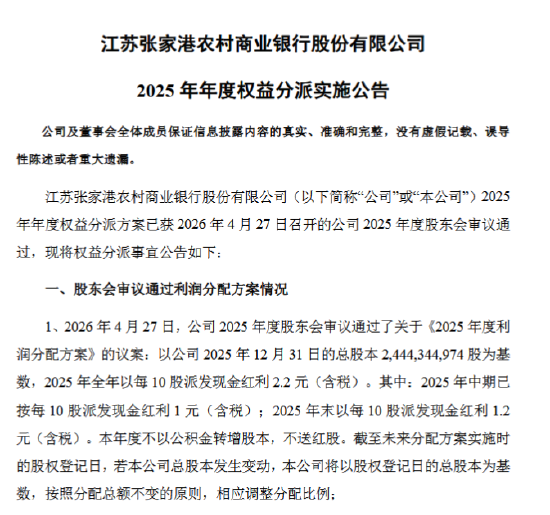 江苏张家港农村商业银行股份有限公司

2025 年年度权益分派实施公告

公司及董事会全体成员保证信息披露内容的真实、准确和完整，没有虚假记载、误导性陈述或者重大遗漏。

江苏张家港农村商业银行股份有限公司（以下简称“公司”或“本公司”）2025 年年度权益分派方案已获 2026 年 4 月 27 日召开的公司 2025 年度股东会审议通过，现将权益分派事宜公告如下：

一、股东会审议通过利润分配方案情况

1、2026 年 4 月 27 日，公司 2025 年度股东会审议通过了关于《2025 年度利润分配方案》的议案：以公司 2025 年 12 月 31 日的总股本 2,444,344,974 股为基数，2025 年全年以每 10 股派发现金红利 2.2 元（含税）。其中：2025 年中期已按每 10 股派发现金红利 1 元（含税）；2025 年末以每 10 股派发现金红利 1.2 元（含税）。本年度不以公积金转增股本，不送红股。截至未来分配方案实施时的股权登记日，若本公司总股本发生变动，本公司将以股权登记日的总股本为基数，按照分配总额不变的原则，相应调整分配比例；